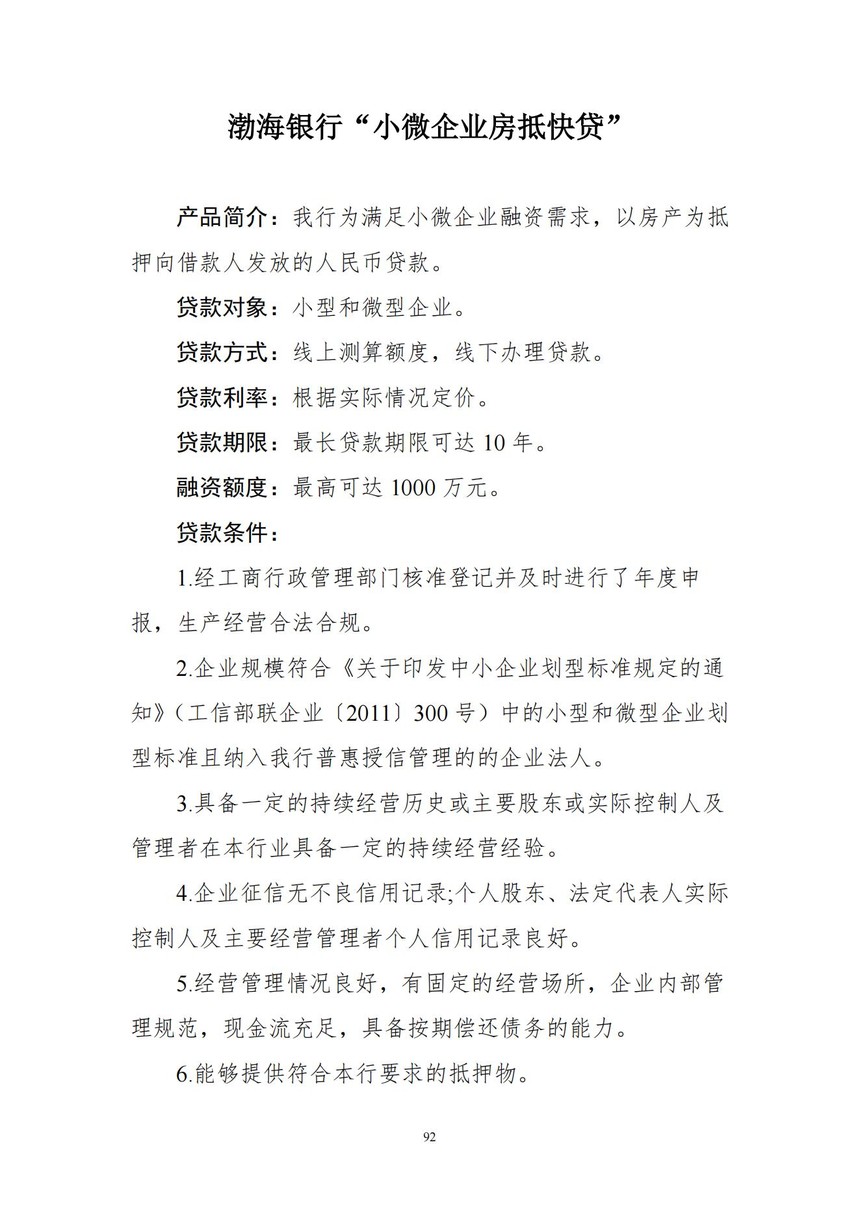 渤海银行“小微企业房抵快贷”

产品简介：我行为满足小微企业融资需求，以房产为抵押向借款人发放的人民币贷款。

贷款对象：小型和微型企业。

贷款方式：线上测算额度，线下办理贷款。

贷款利率：根据实际情况定价。

贷款期限：最长贷款期限可达 10 年。

融资额度：最高可达 1000 万元。

贷款条件：

1.经工商行政管理部门核准登记并及时进行了年度申报，生产经营合法合规。

2.企业规模符合《关于印发中小企业划型标准规定的通知》（工信部联企业〔2011〕300 号）中的小型和微型企业划型标准且纳入我行普惠授信管理的的企业法人。

3.具备一定的持续经营历史或主要股东或实际控制人及管理者在本行业具备一定的持续经营经验。

4.企业征信无不良信用记录;个人股东、法定代表人实际控制人及主要经营管理者个人信用记录良好。

5.经营管理情况良好，有固定的经营场所，企业内部管理规范，现金流充足，具备按期偿还债务的能力。

6.能够提供符合本行要求的抵押物。

92